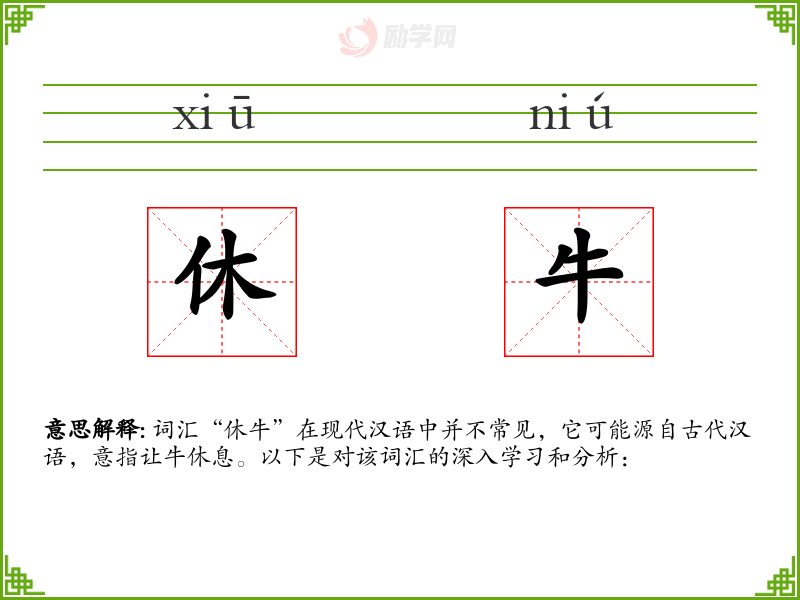 xi ū

ni ú

休

牛

意思解释: 词汇“休牛”在现代汉语中并不常见，它可能源自古代汉语，意指让牛休息。以下是对该词汇的深入学习和分析：

励学网